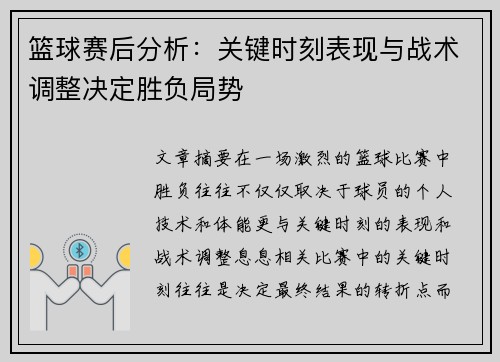 篮球赛后分析：关键时刻表现与战术调整决定胜负局势

文章摘要在一场激烈的篮球比赛中胜负往往不仅仅取决于球员的个人技术和体能更与关键时刻的表现和战术调整息息相关比赛中的关键时刻往往是决定最终结果的转折点而